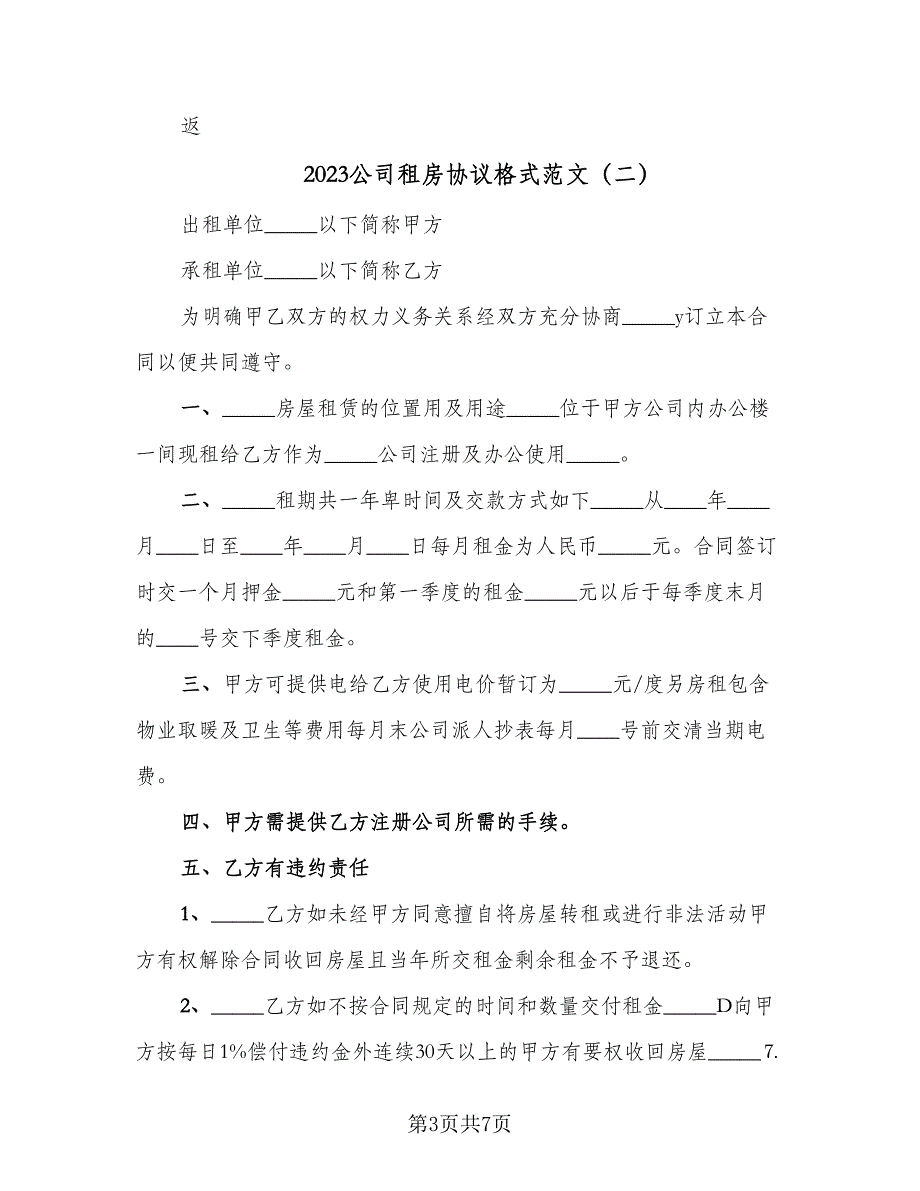 返

2023公司租房协议格式范文（二）

出租单位_____以下简称甲方

承租单位_____以下简称乙方

为明确甲乙双方的权力义务关系经双方充分协商_____y订立本合同以便共同遵守。

一、_____房屋租赁的位置用及用途_____位于甲方公司内办公楼一间现租给乙方作为_____公司注册及办公使用_____。

二、_____租期共一年卑时间及交款方式如下_____从____年____月____日至____年____月____日每月租金为人民币_____元。合同签订时交一个月押金_____元和第一季度的租金_____元以后于每季度末月的____号交下季度租金。

三、甲方可提供电给乙方使用电价暂订为_____元/度另房租包含物业取暖及卫生等费用每月末公司派人抄表每月____号前交清当期电费。

四、甲方需提供乙方注册公司所需的手续。

五、乙方有违约责任

1、_____乙方如未经甲方同意擅自将房屋转租或进行非法活动甲方有权解除合同收回房屋且当年所交租金剩余租金不予退还。

2、_____乙方如不按合同规定的时间和数量交付租金_____D向甲方按每日1%偿付违约金外连续30天以上的甲方有要权收回房屋_____7.

第3页共7页